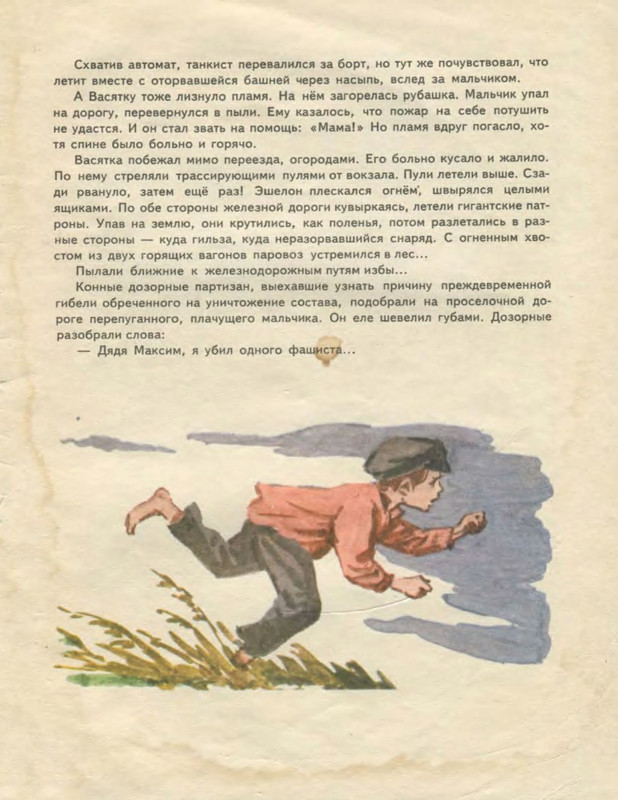 Схватив автомат, танкист перевалился за борт, но тут же почувствовал, что летит вместе с оторвавшейся башней через насыпь, вслед за мальчиком.

А Васятку тоже лизнуло пламя. На нём загорелась рубашка. Мальчик упал на дорогу, перевернулся в пыли. Ему казалось, что пожар на себе потушить не удастся. И он стал звать на помощь: «Мама!» Но пламя вдруг погасло, хотя спине было больно и горячо.

Васятка побежал мимо переезда, огородами. Его больно кусало и жалило. По нему стреляли трассирующими пулями от вокзала. Пули летели выше. Сзади рвануло, затем ещё раз! Эшелон плескался огнём, швырялся целыми ящиками. По обе стороны железной дороги кувыркаясь, летели гигантские патроны. Упав на землю, они крутились, как поленья, потом разлетались в разные стороны — куда гильза, куда неразорвавшийся снаряд. С огненным хвостом из двух горящих вагонов паровоз устремился в лес...

Пылали ближние к железнодорожным путям избы...

Конные дозорные партизан, выехавшие узнать причину преждевременной гибели обреченного на уничтожение состава, подобрали на проселочной дороге перепуганного, плачущего мальчика. Он еле шевелил губами. Дозорные разобрали слова:

— Дядя Максим, я убил одного фашиста...